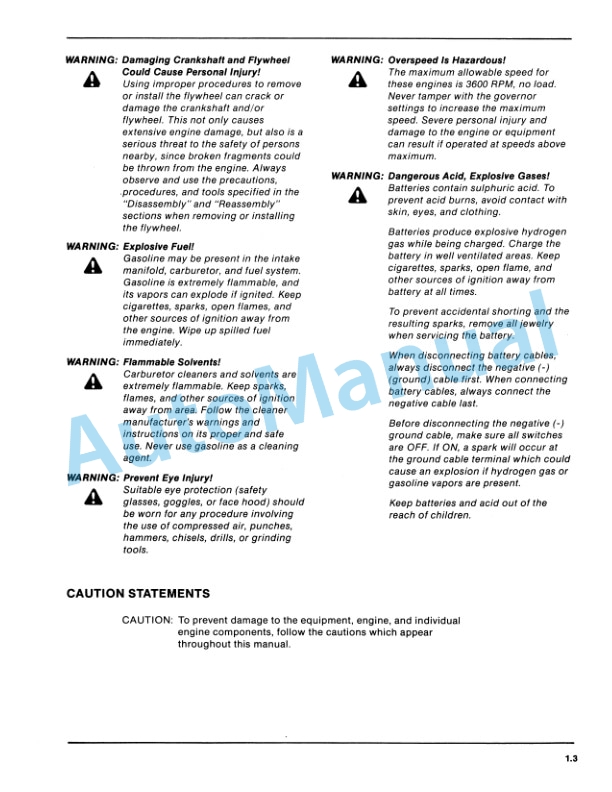 WARNING: Damaging Crankshaft and Flywheel Could Cause Personal Injury!
Using improper procedures to remove or install the flywheel can crack or damage the crankshaft and/or flywheel. This not only causes extensive engine damage, but also is a serious threat to the safety of persons nearby, since broken fragments could be thrown from the engine. Always observe and use the precautions, procedures, and tools specified in the "Disassembly" and "Reassembly" sections when removing or installing the flywheel.

WARNING: Explosive Fuel!
Gasoline may be present in the intake manifold, carburetor, and fuel system. Gasoline is extremely flammable, and its vapors can explode if ignited. Keep cigarettes, sparks, open flames, and other sources of ignition away from the engine. Wipe up spilled fuel immediately.

WARNING: Flammable Solvents!
Carburetor cleaners and solvents are extremely flammable. Keep sparks, flames, and other sources of ignition away from area. Follow the cleaner manufacturer's warnings and instructions on its proper and safe use. Never use gasoline as a cleaning agent.

WARNING: Prevent Eye Injury!
Suitable eye protection (safety glasses, goggles, or face hood) should be worn for any procedure involving the use of compressed air, punches, hammers, chisels, drills, or grinding tools.

WARNING: Overspeed Is Hazardous!
The maximum allowable speed for these engines is 3600 RPM, no load. Never tamper with the governor settings to increase the maximum speed. Severe personal injury and damage to the engine or equipment can result if operated at speeds above maximum.

WARNING: Dangerous Acid, Explosive Gases!
Batteries contain sulphuric acid. To prevent acid burns, avoid contact with skin, eyes, and clothing.

Batteries produce explosive hydrogen gas while being charged. Charge the battery in well ventilated areas. Keep cigarettes, sparks, open flame, and other sources of ignition away from battery at all times.

To prevent accidental shorting and the resulting sparks, remove all jewelry when servicing the battery.

When disconnecting battery cables, always disconnect the negative (-) (ground) cable first. When connecting battery cables, always connect the negative cable last.

Before disconnecting the negative (-) ground cable, make sure all switches are OFF. If ON, a spark will occur at the ground cable terminal which could cause an explosion if hydrogen gas or gasoline vapors are present.

Keep batteries and acid out of the reach of children.

AutoManual

CAUTION STATEMENTS

CAUTION: To prevent damage to the equipment, engine, and individual engine components, follow the cautions which appear throughout this manual.

1.3